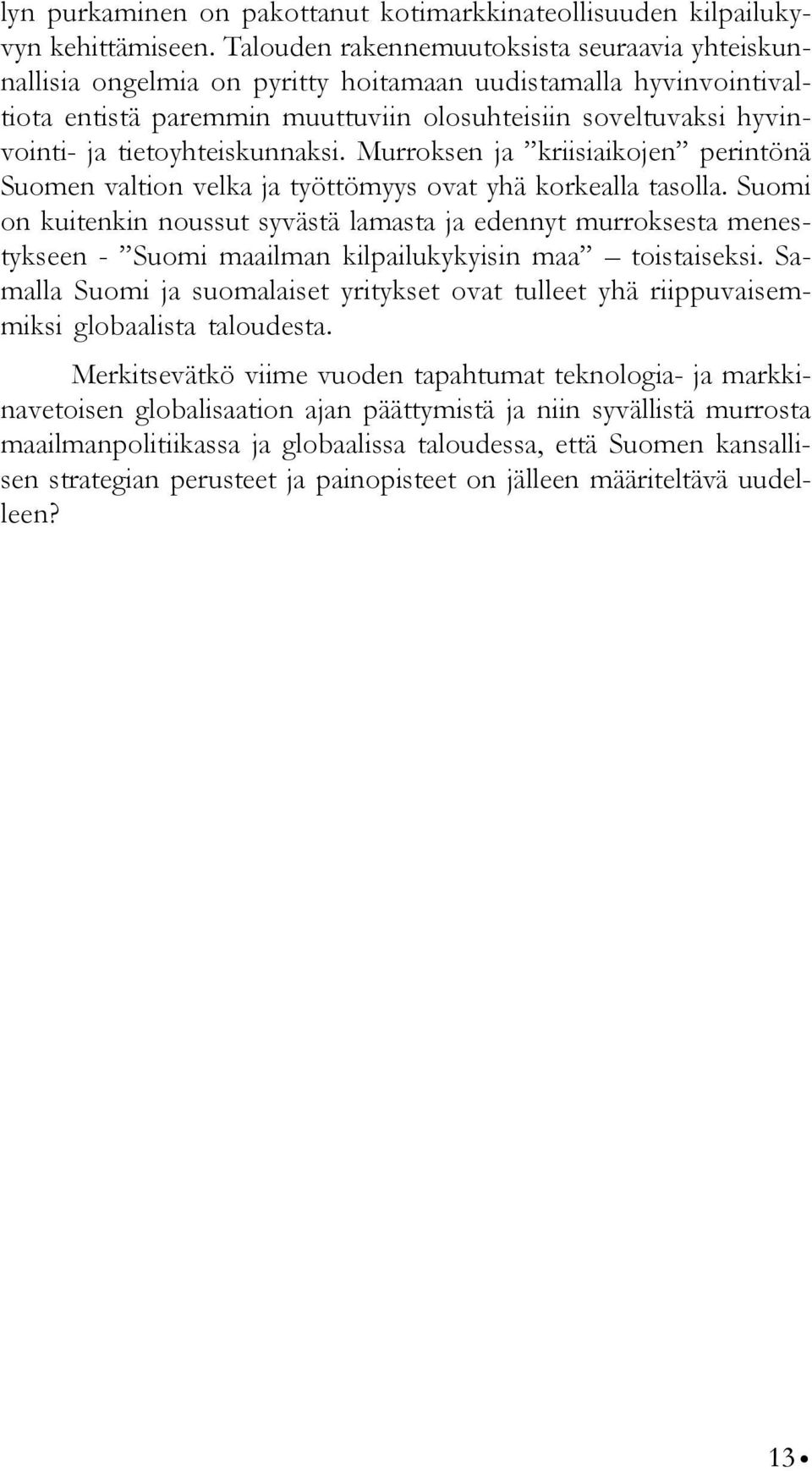 lyn purkaminen on pakottanut kotimarkkinateollisuuden kilpailukyvyn kehittämiseen. Talouden rakennemuutoksista seuraavia yhteiskunnallisia ongelmia on pyritty hoitamaan uudistamalla hyvinvointivaltiota entistä paremmin muuttuviin olosuhteisiin soveltuvaksi hyvinvointi- ja tietoyhteiskunnaksi. Murroksen ja ”kriisiaikojen” perintönä Suomen valtion velka ja työttömyys ovat yhä korkealla tasolla. Suomi on kuitenkin noussut syvästä lamasta ja edennyt murroksesta menestykseen - ”Suomi maailman kilpailukykyisin maa” – toistaiseksi. Samalla Suomi ja suomalaiset yritykset ovat tulleet yhä riippuvaisemmiksi globaalista taloudesta.

Merkitsevätkö viime vuoden tapahtumat teknologia- ja markkinavetoisen globalisaation ajan päättymistä ja niin syvällistä murrosta maailmanpolitiikassa ja globaalissa taloudessa, että Suomen kansallisen strategian perusteet ja painopisteet on jälleen määriteltävä uudelleen?

13 •